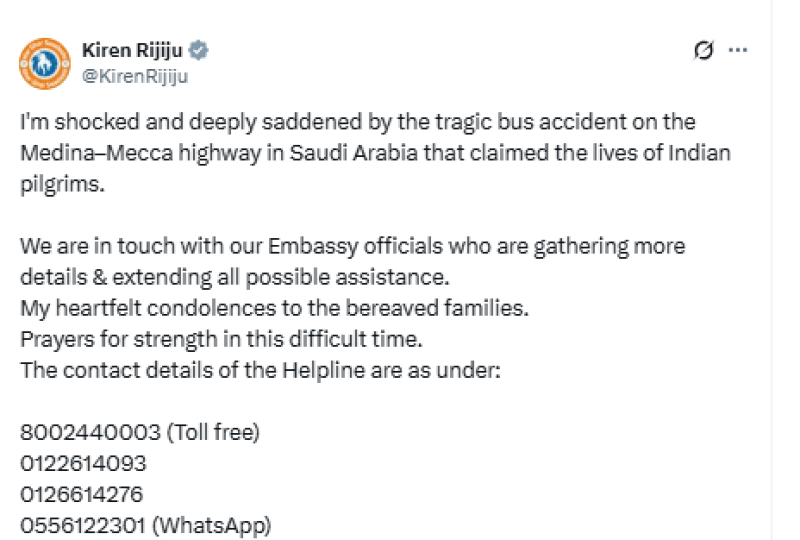 Kiren Rijiju
@KirenRijiju

I'm shocked and deeply saddened by the tragic bus accident on the Medina–Mecca highway in Saudi Arabia that claimed the lives of Indian pilgrims.

We are in touch with our Embassy officials who are gathering more details & extending all possible assistance.
My heartfelt condolences to the bereaved families.
Prayers for strength in this difficult time.
The contact details of the Helpline are as under:

8002440003 (Toll free)
0122614093
0126614276
0556122301 (WhatsApp)